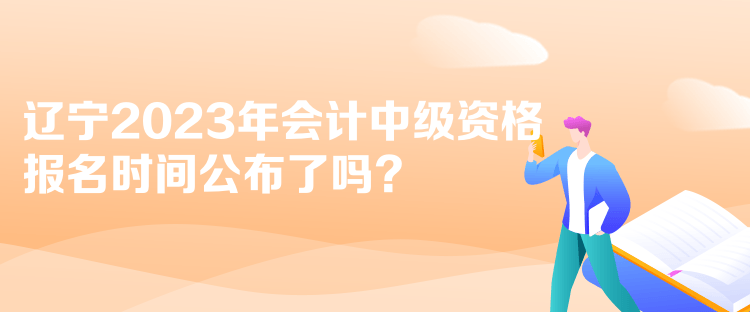 辽宁2023年会计中级资格报名时间公布了吗？